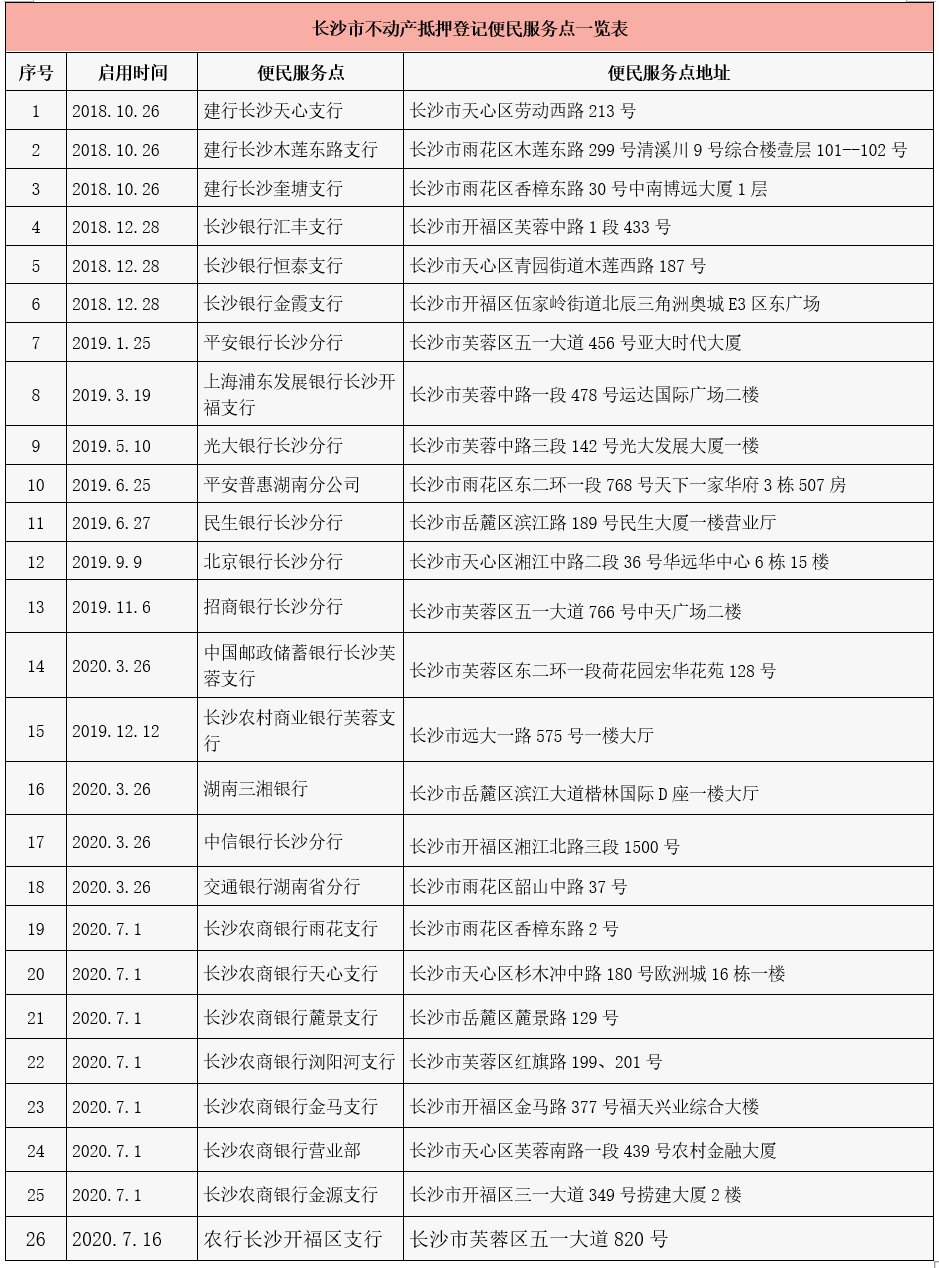 长沙市不动产抵押登记便民服务点一览表

| 序号 | 启用时间 | 便民服务点 | 便民服务点地址 |
|---|---|---|---|
| 1 | 2018.10.26 | 建行长沙天心支行 | 长沙市天心区劳动西路 213 号 |
| 2 | 2018.10.26 | 建行长沙木莲东路支行 | 长沙市雨花区木莲东路 299 号清溪川 9 号综合楼壹层 101--102 号 |
| 3 | 2018.10.26 | 建行长沙奎塘支行 | 长沙市雨花区香樟东路 30 号中南博远大厦 1 层 |
| 4 | 2018.12.28 | 长沙银行汇丰支行 | 长沙市开福区芙蓉中路 1 段 433 号 |
| 5 | 2018.12.28 | 长沙银行恒泰支行 | 长沙市天心区青园街道木莲西路 187 号 |
| 6 | 2018.12.28 | 长沙银行金霞支行 | 长沙市开福区伍家岭街道北辰三角洲奥城 E3 区东广场 |
| 7 | 2019.1.25 | 平安银行长沙分行 | 长沙市芙蓉区五一大道 456 号亚大时代大厦 |
| 8 | 2019.3.19 | 上海浦东发展银行长沙开福支行 | 长沙市芙蓉中路一段 478 号运达国际广场二楼 |
| 9 | 2019.5.10 | 光大银行长沙分行 | 长沙市芙蓉中路三段 142 号光大发展大厦一楼 |
| 10 | 2019.6.25 | 平安普惠湖南分公司 | 长沙市雨花区东二环一段 768 号天下一家华府 3 栋 507 房 |
| 11 | 2019.6.27 | 民生银行长沙分行 | 长沙市岳麓区滨江路 189 号民生大厦一楼营业厅 |
| 12 | 2019.9.9 | 北京银行长沙分行 | 长沙市天心区湘江中路二段 36 号华远华中心 6 栋 15 楼 |
| 13 | 2019.11.6 | 招商银行长沙分行 | 长沙市芙蓉区五一大道 766 号中天广场二楼 |
| 14 | 2020.3.26 | 中国邮政储蓄银行长沙芙蓉支行 | 长沙市芙蓉区东二环一段荷花园宏华花苑 128 号 |
| 15 | 2019.12.12 | 长沙农村商业银行芙蓉支行 | 长沙市远大一路 575 号一楼大厅 |
| 16 | 2020.3.26 | 湖南三湘银行 | 长沙市岳麓区滨江大道楷林国际 D 座一楼大厅 |
| 17 | 2020.3.26 | 中信银行长沙分行 | 长沙市开福区湘江北路三段 1500 号 |
| 18 | 2020.3.26 | 交通银行湖南省分行 | 长沙市雨花区韶山中路 37 号 |
| 19 | 2020.7.1 | 长沙农商银行雨花支行 | 长沙市雨花区香樟东路 2 号 |
| 20 | 2020.7.1 | 长沙农商银行天心支行 | 长沙市天心区杉木冲中路 180 号欧洲城 16 栋一楼 |
| 21 | 2020.7.1 | 长沙农商银行麓景支行 | 长沙市岳麓区麓景路 129 号 |
| 22 | 2020.7.1 | 长沙农商银行浏阳河支行 | 长沙市芙蓉区红旗路 199、201 号 |
| 23 | 2020.7.1 | 长沙农商银行金马支行 | 长沙市开福区金马路 377 号福天兴业综合大楼 |
| 24 | 2020.7.1 | 长沙农商银行营业部 | 长沙市天心区芙蓉南路一段 439 号农村金融大厦 |
| 25 | 2020.7.1 | 长沙农商银行金源支行 | 长沙市开福区三一大道 349 号捞建大厦 2 楼 |
| 26 | 2020.7.16 | 农行长沙开福区支行 | 长沙市芙蓉区五一大道 820 号 |